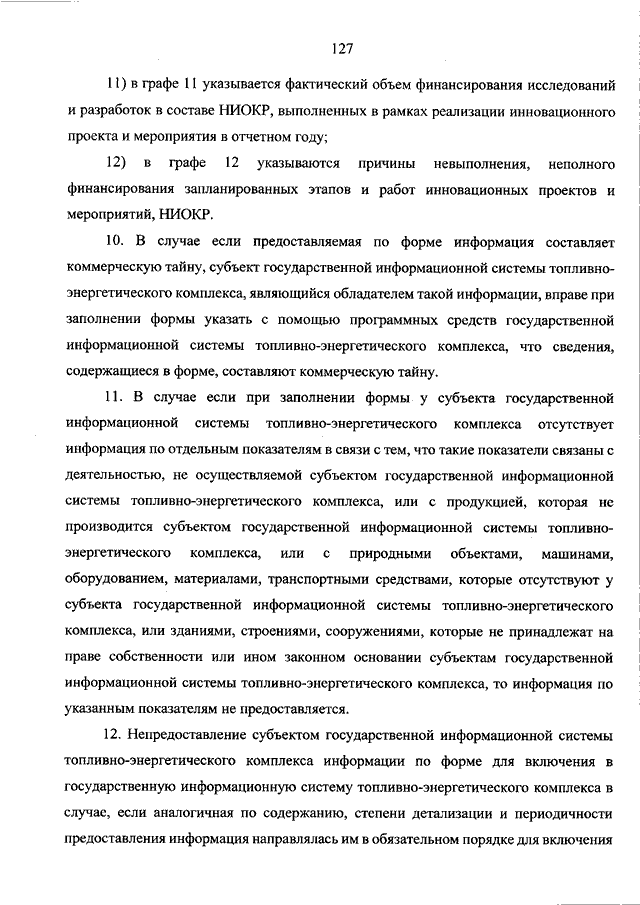 127

11) в графе 11 указывается фактический объем финансирования исследований и разработок в составе НИОКР, выполненных в рамках реализации инновационного проекта и мероприятия в отчетном году;

12) в графе 12 указываются причины невыполнения, неполного финансирования запланированных этапов и работ инновационных проектов и мероприятий, НИОКР.

10. В случае если предоставляемая по форме информация составляет коммерческую тайну, субъект государственной информационной системы топливно-энергетического комплекса, являющийся обладателем такой информации, вправе при заполнении формы указать с помощью программных средств государственной информационной системы топливно-энергетического комплекса, что сведения, содержащиеся в форме, составляют коммерческую тайну.

11. В случае если при заполнении формы у субъекта государственной информационной системы топливно-энергетического комплекса отсутствует информация по отдельным показателям в связи с тем, что такие показатели связаны с деятельностью, не осуществляемой субъектом государственной информационной системы топливно-энергетического комплекса, или с продукцией, которая не производится субъектом государственной информационной системы топливно-энергетического комплекса, или с природными объектами, машинами, оборудованием, материалами, транспортными средствами, которые отсутствуют у субъекта государственной информационной системы топливно-энергетического комплекса, или зданиями, строениями, сооружениями, которые не принадлежат на праве собственности или ином законном основании субъектам государственной информационной системы топливно-энергетического комплекса, то информация по указанным показателям не предоставляется.

12. Непредоставление субъектом государственной информационной системы топливно-энергетического комплекса информации по форме для включения в государственную информационную систему топливно-энергетического комплекса в случае, если аналогичная по содержанию, степени детализации и периодичности предоставления информация направлялась им в обязательном порядке для включения